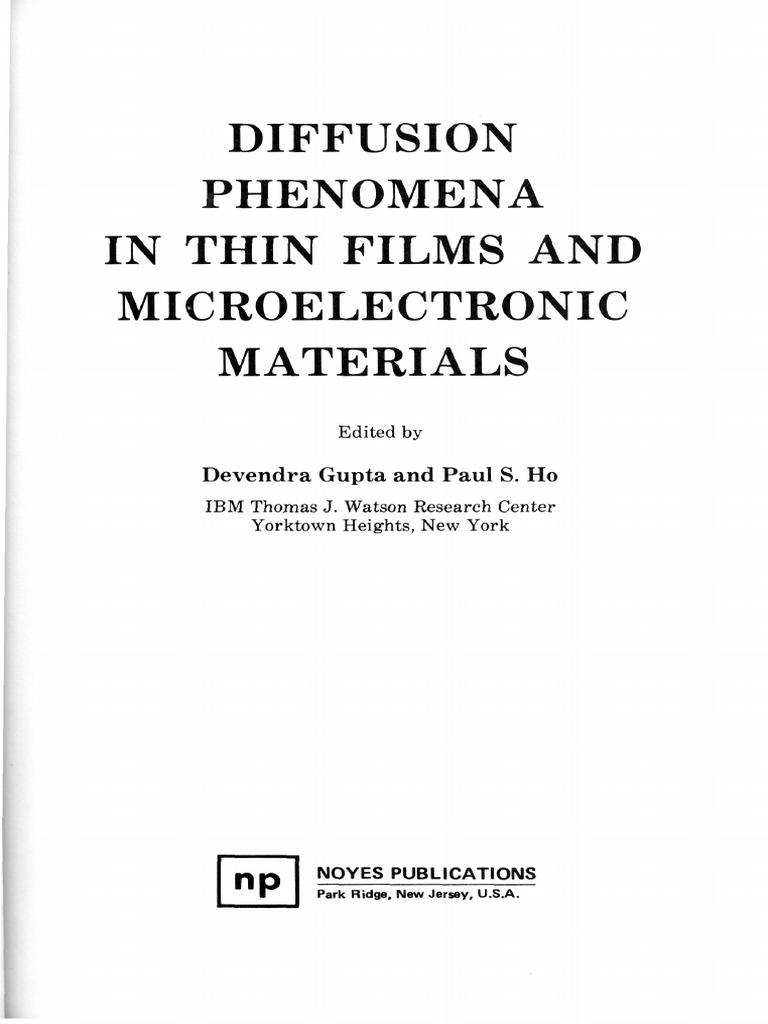 DIFFUSION PHENOMENA IN THIN FILMS AND MICROELECTRONIC MATERIALS

Edited by

Devendra Gupta and Paul S. Ho

IBM Thomas J. Watson Research Center
Yorktown Heights, New York

np

NOYES PUBLICATIONS
Park Ridge, New Jersey, U.S.A.